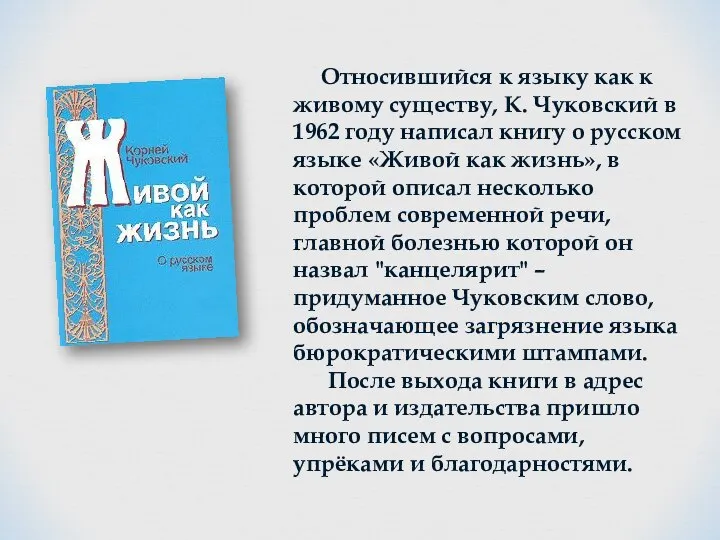 Корней Чуковский

Живой как жизнь

О русском языке

Относившийся к языку как к живому существу, К. Чуковский в 1962 году написал книгу о русском языке «Живой как жизнь», в которой описал несколько проблем современной речи, главной болезнью которой он назвал "канцелярит" – придуманное Чуковским слово, обозначающее загрязнение языка бюрократическими штампами.

После выхода книги в адрес автора и издательства пришло много писем с вопросами, упрёками и благодарностями.